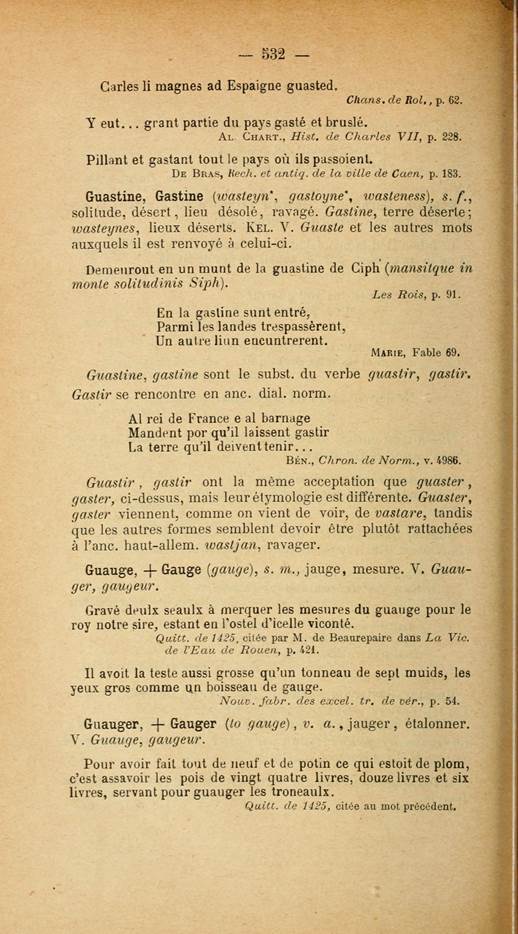 — 532 —

Carles li magnes ad Espaigne guasted.
Chans. de Rol., p. 62.

Y eut... grant partie du pays gasté et bruslé.
Al. Chart., Hist. de Charles VII, p. 228.

Pillant et gastant tout le pays où ils passoient.
De Bras, Rech. et antiq. de la ville de Caen, p. 183.

Guastine, Gastine (wasteyn*, gastoyne*, wasteness), s. f., solitude, désert, lieu désolé, ravagé. Gastine, terre déserte; wasteynes, lieux déserts. Kel. V. Guaste et les autres mots auxquels il est renvoyé à celui-ci.

Demeurout en un munt de la guastine de Ciph (mansitque in monte solitudinis Siph).
Les Rois, p. 91.

En la gastine sunt entré,
Parmi les landes trespassèrent,
Un autre liun encuntrerent.
Marie, Fable 69.

Guastine, gastine sont le subst. du verbe guastir, gastir. Gastir se rencontre en anc. dial. norm.

Al rei de France e al barnage
Mandent por qu'il laissent gastir
La terre qu'il deivent tenir...
Bén., Chron. de Norm., v. 4986.

Guastir, gastir ont la même acceptation que guaster, gaster, ci-dessus, mais leur étymologie est différente. Guaster, gaster viennent, comme on vient de voir, de vastare, tandis que les autres formes semblent devoir être plutôt rattachées à l'anc. haut-allem. wastjan, ravager.

Guauge, + Gauge (gauge), s. m., jauge, mesure. V. Guauger, gaugeur.

Gravé deulx seaulx à merquer les mesures du guauge pour le roy notre sire, estant en l'ostel d'icelle viconté.
Quitt. de 1425, citée par M. de Beaurepaire dans La Vic. de l'Eau de Rouen, p. 421.

Il avoit la teste aussi grosse qu'un tonneau de sept muids, les yeux gros comme un boisseau de gauge.
Nouv. fabr. des excel. tr. de vér., p. 54.

Guauger, + Gauger (to gauge), v. a., jauger, étalonner. V. Guauge, gaugeur.

Pour avoir fait tout de neuf et de potin ce qui estoit de plom, c'est assavoir les pois de vingt quatre livres, douze livres et six livres, servant pour guauger les troneaulx.
Quitt. de 1425, citée au mot précédent.